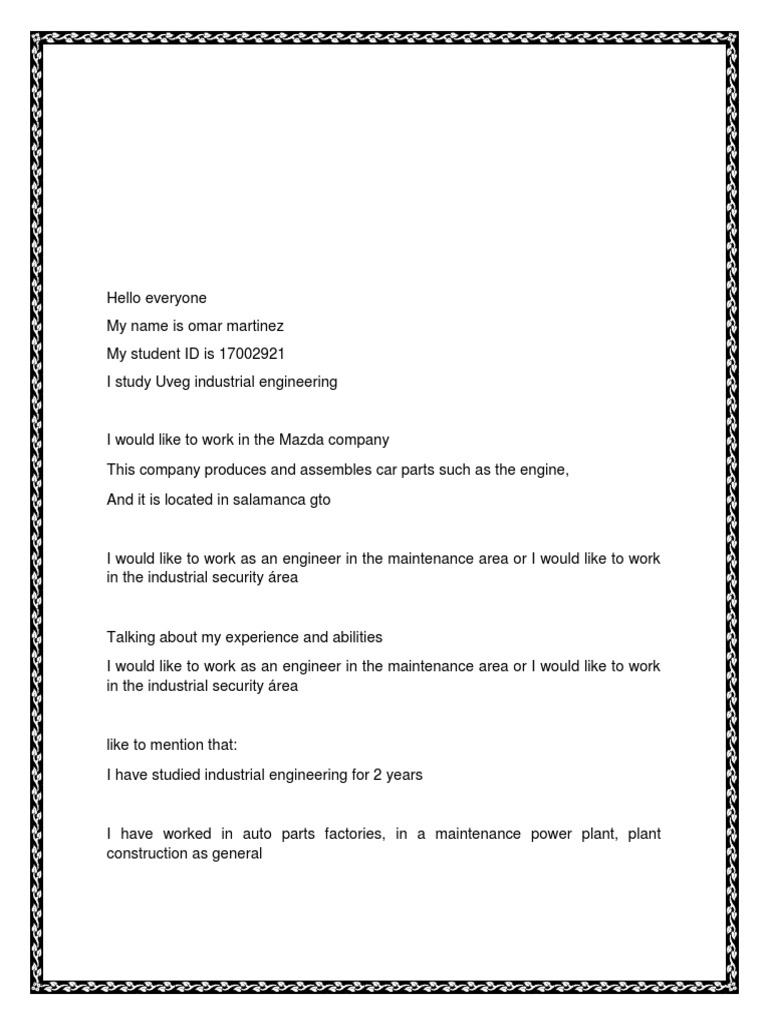 Hello everyone

My name is omar martinez

My student ID is 17002921

I study Uveg industrial engineering

I would like to work in the Mazda company

This company produces and assembles car parts such as the engine,

And it is located in salamanca gto

I would like to work as an engineer in the maintenance area or I would like to work in the industrial security área

Talking about my experience and abilities

I would like to work as an engineer in the maintenance area or I would like to work in the industrial security área

like to mention that:

I have studied industrial engineering for 2 years

I have worked in auto parts factories, in a maintenance power plant, plant construction as general